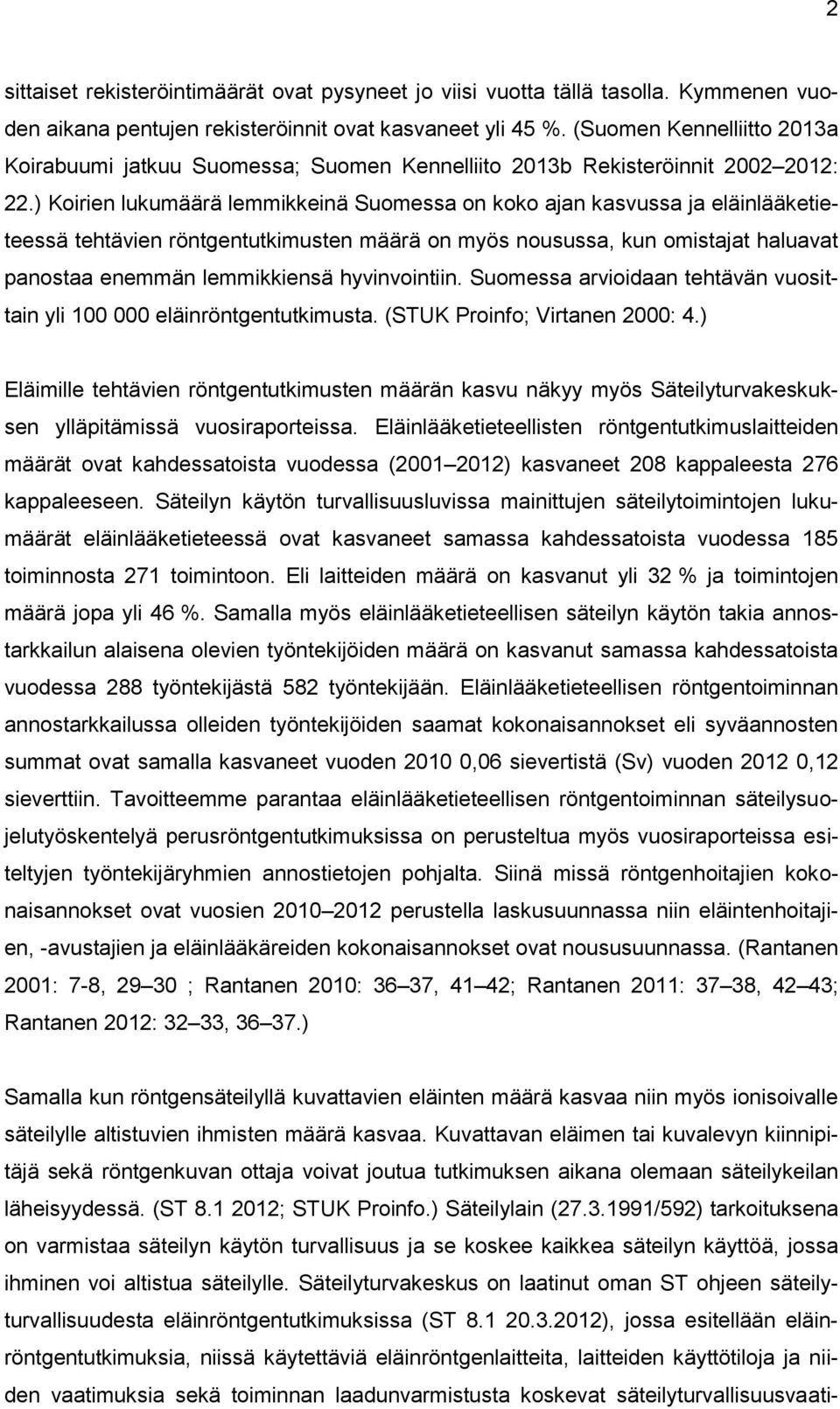 2

sittaiset rekisteröintimäärät ovat pysyneet jo viisi vuotta tällä tasolla. Kymmenen vuoden aikana pentujen rekisteröinnit ovat kasvaneet yli 45 %. (Suomen Kennelliitto 2013a Koirabuumi jatkuu Suomessa; Suomen Kennelliito 2013b Rekisteröinnit 2002 2012: 22.) Koirien lukumäärä lemmikkeinä Suomessa on koko ajan kasvussa ja eläinlääketieteessä tehtävien röntgentutkimusten määrä on myös nousussa, kun omistajat haluavat panostaa enemmän lemmikkiensä hyvinvointiin. Suomessa arvioidaan tehtävän vuosittain yli 100 000 eläinröntgentutkimusta. (STUK Proinfo; Virtanen 2000: 4.)

Eläimille tehtävien röntgentutkimusten määrän kasvu näkyy myös Säteilyturvakeskuksen ylläpitämissä vuosiraporteissa. Eläinlääketieteellisten röntgentutkimuslaitteiden määrät ovat kahdessatoista vuodessa (2001 2012) kasvaneet 208 kappaleesta 276 kappaleeseen. Säteilyn käytön turvallisuusluvissa mainittujen säteilytoimintojen lukumäärät eläinlääketieteessä ovat kasvaneet samassa kahdessatoista vuodessa 185 toiminnosta 271 toimintoon. Eli laitteiden määrä on kasvanut yli 32 % ja toimintojen määrä jopa yli 46 %. Samalla myös eläinlääketieteellisen säteilyn käytön takia annostarkkailun alaisena olevien työntekijöiden määrä on kasvanut samassa kahdessatoista vuodessa 288 työntekijästä 582 työntekijään. Eläinlääketieteellisen röntgentoiminnan annostarkkailussa olleiden työntekijöiden saamat kokonaisannokset eli syväannosten summat ovat samalla kasvaneet vuoden 2010 0,06 sievertistä (Sv) vuoden 2012 0,12 sieverttiin. Tavoitteemme parantaa eläinlääketieteellisen röntgentoiminnan säteilysuojelutyöskentelyä perusröntgentutkimuksissa on perusteltua myös vuosiraporteissa esiteltyjen työntekijäryhmien annostietojen pohjalta. Siinä missä röntgenhoitajien kokonaisannokset ovat vuosien 2010 2012 perustella laskusuunnassa niin eläintenhoitajien, -avustajien ja eläinlääkäreiden kokonaisannokset ovat noususuunnassa. (Rantanen 2001: 7-8, 29 30 ; Rantanen 2010: 36 37, 41 42; Rantanen 2011: 37 38, 42 43; Rantanen 2012: 32 33, 36 37.)

Samalla kun röntgensäteilyllä kuvattavien eläinten määrä kasvaa niin myös ionisoivalle säteilylle altistuvien ihmisten määrä kasvaa. Kuvattavan eläimen tai kuvalevyn kiinnipitäjä sekä röntgenkuvan ottaja voivat joutua tutkimuksen aikana olemaan säteilykeilan läheisyydessä. (ST 8.1 2012; STUK Proinfo.) Säteilylain (27.3.1991/592) tarkoituksena on varmistaa säteilyn käytön turvallisuus ja se koskee kaikkea säteilyn käyttöä, jossa ihminen voi altistua säteilylle. Säteilyturvakeskus on laatinut oman ST ohjeen säteilyturvallisuudesta eläinröntgentutkimuksissa (ST 8.1 20.3.2012), jossa esitellään eläinröntgentutkimuksia, niissä käytettäviä eläinröntgenlaitteita, laitteiden käyttötiloja ja niiden vaatimuksia sekä toiminnan laadunvarmistusta koskevat säteilyturvallisuusvaati-